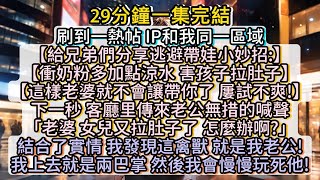 29分鐘一集完結
刷到一熱帖 IP和我同一區域
【給兄弟們分享逃避帶娃小妙招:】
【衝奶粉多加點涼水 害孩子拉肚子】
【這樣老婆就不會讓帶你了 屢試不爽!】
下一秒 客廳里傳來老公無措的喊聲
「老婆 女兒又拉肚子了 怎麼辦啊?」
結合了實情 我發現這禽獸 就是我老公!
我上去就是兩巴掌 然後我會慢慢玩死他!